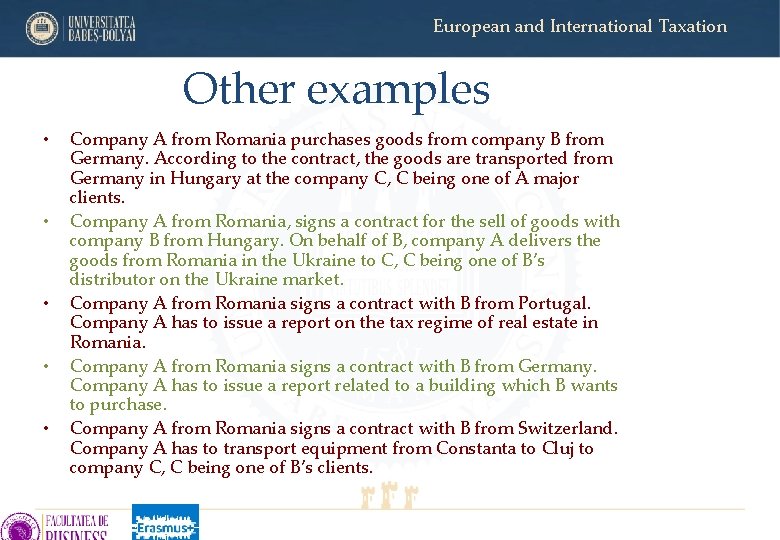 UNIVERSITATEA BABEȘ-BOLYAI

European and International Taxation

Other examples

• Company A from Romania purchases goods from company B from Germany. According to the contract, the goods are transported from Germany in Hungary at the company C, C being one of A major clients.
• Company A from Romania, signs a contract for the sell of goods with company B from Hungary. On behalf of B, company A delivers the goods from Romania in the Ukraine to C, C being one of B's distributor on the Ukraine market.
• Company A from Romania signs a contract with B from Portugal. Company A has to issue a report on the tax regime of real estate in Romania.
• Company A from Romania signs a contract with B from Germany. Company A has to issue a report related to a building which B wants to purchase.
• Company A from Romania signs a contract with B from Switzerland. Company A has to transport equipment from Constanta to Cluj to company C, C being one of B's clients.

FACULTATEA DE BUSINESS

Erasmus+